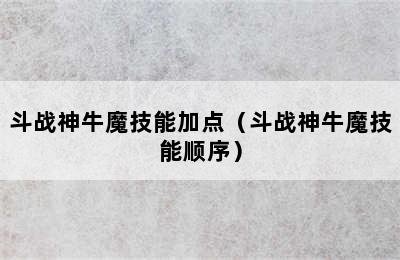 斗战神牛魔技能加点（斗战神牛魔技能顺序）